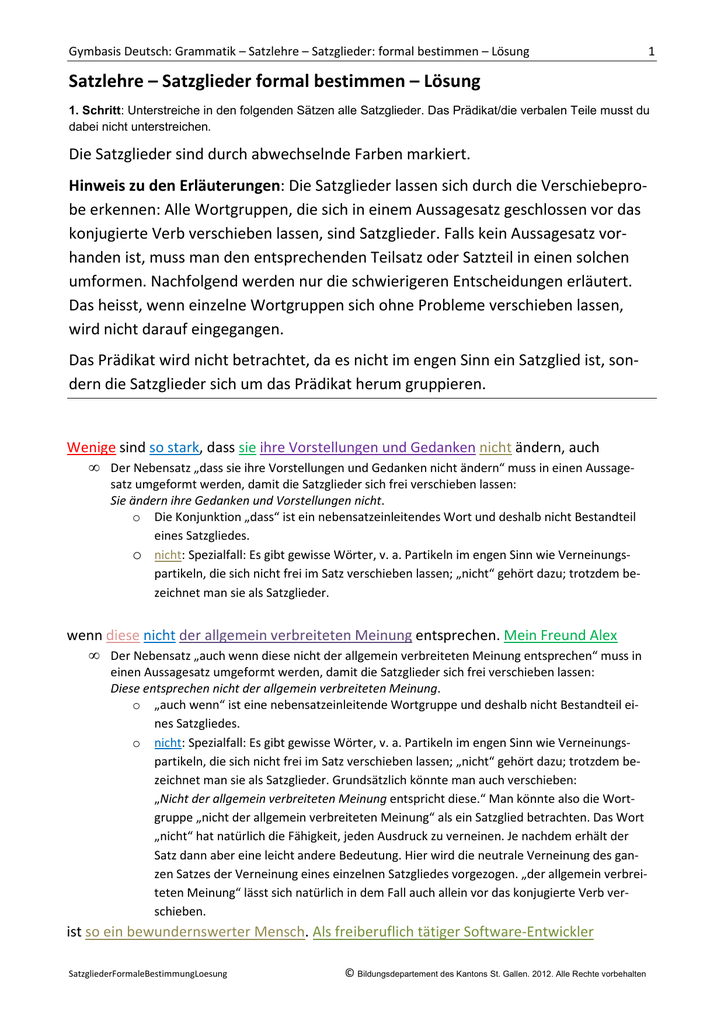 Gymbasis Deutsch: Grammatik – Satzlehre – Satzglieder: formal bestimmen – Lösung 1

Satzlehre – Satzglieder formal bestimmen – Lösung

1. Schritt: Unterstreiche in den folgenden Sätzen alle Satzglieder. Das Prädikat/die verbalen Teile musst du dabei nicht unterstreichen.

Die Satzglieder sind durch abwechselnde Farben markiert.

Hinweis zu den Erläuterungen: Die Satzglieder lassen sich durch die Verschiebeprobe erkennen: Alle Wortgruppen, die sich in einem Aussagesatz geschlossen vor das konjugierte Verb verschieben lassen, sind Satzglieder. Falls kein Aussagesatz vorhanden ist, muss man den entsprechenden Teilsatz oder Satzteil in einen solchen umformen. Nachfolgend werden nur die schwierigeren Entscheidungen erläutert. Das heisst, wenn einzelne Wortgruppen sich ohne Probleme verschieben lassen, wird nicht darauf eingegangen.

Das Prädikat wird nicht betrachtet, da es nicht im engen Sinn ein Satzglied ist, sondern die Satzglieder sich um das Prädikat herum gruppieren.

Wenige sind so stark, dass sie ihre Vorstellungen und Gedanken nicht ändern, auch

∞ Der Nebensatz „dass sie ihre Vorstellungen und Gedanken nicht ändern“ muss in einen Aussagesatz umgeformt werden, damit die Satzglieder sich frei verschieben lassen:
Sie ändern ihre Gedanken und Vorstellungen nicht.

o Die Konjunktion „dass“ ist ein nebensatzeinleitendes Wort und deshalb nicht Bestandteil eines Satzgliedes.

o nicht: Spezialfall: Es gibt gewisse Wörter, v. a. Partikeln im engen Sinn wie Verneinungspartikeln, die sich nicht frei im Satz verschieben lassen; „nicht“ gehört dazu; trotzdem bezeichnet man sie als Satzglieder.

wenn diese nicht der allgemein verbreiteten Meinung entsprechen. Mein Freund Alex

∞ Der Nebensatz „auch wenn diese nicht der allgemein verbreiteten Meinung entsprechen“ muss in einen Aussagesatz umgeformt werden, damit die Satzglieder sich frei verschieben lassen:
Diese entsprechen nicht der allgemein verbreiteten Meinung.

o „auch wenn“ ist eine nebensatzeinleitende Wortgruppe und deshalb nicht Bestandteil eines Satzgliedes.

o nicht: Spezialfall: Es gibt gewisse Wörter, v. a. Partikeln im engen Sinn wie Verneinungspartikeln, die sich nicht frei im Satz verschieben lassen; „nicht“ gehört dazu; trotzdem bezeichnet man sie als Satzglieder. Grundsätzlich könnte man auch verschieben: „Nicht der allgemein verbreiteten Meinung entspricht diese.“ Man könnte also die Wortgruppe „nicht der allgemein verbreiteten Meinung“ als ein Satzglied betrachten. Das Wort „nicht“ hat natürlich die Fähigkeit, jeden Ausdruck zu verneinen. Je nachdem erhält der Satz dann aber eine leicht andere Bedeutung. Hier wird die neutrale Verneinung des ganzen Satzes der Verneinung eines einzelnen Satzgliedes vorgezogen. „der allgemein verbreiteten Meinung“ lässt sich natürlich in dem Fall auch allein vor das konjugierte Verb verschieben.

ist so ein bewundernswerter Mensch. Als freiberuflich tätiger Software-Entwickler

SatzgliederFormaleBestimmungLoesung © Bildungsdepartement des Kantons St. Gallen. 2012. Alle Rechte vorbehalten